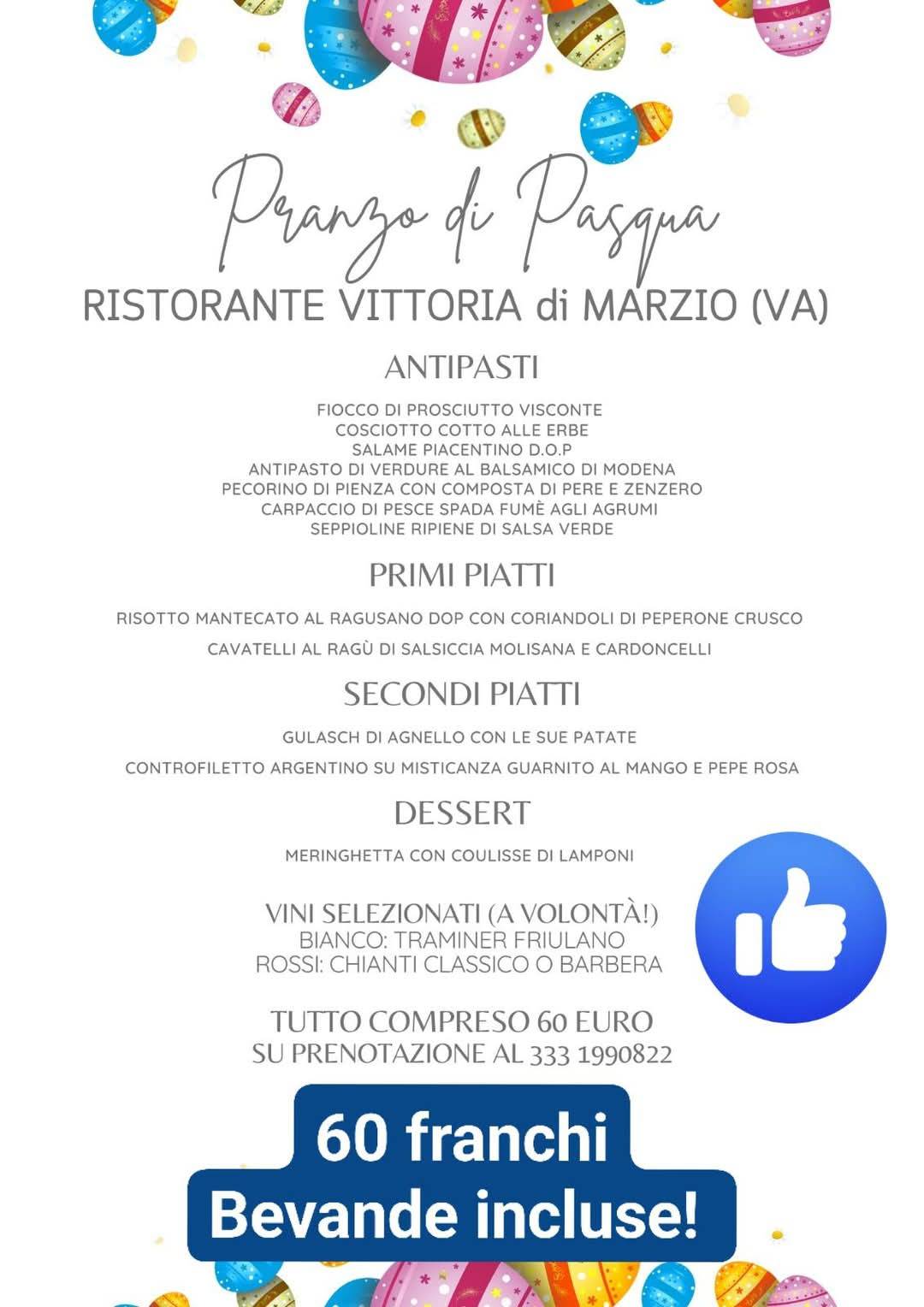 Pranzo di Pasqua
RISTORANTE VITTORIA di MARZIO (VA)

ANTIPASTI

FIOCCO DI PROSCIUTTO VISCONTE
COSCIOTTO COTTO ALLE ERBE
SALAME PIACENTINO D.O.P
ANTIPASTO DI VERDURE AL BALSAMICO DI MODENA
PECORINO DI PIENZA CON COMPOSTA DI PERE E ZENZERO
CARPACCIO DI PESCE SPADA FUMÈ AGLI AGRUMI
SEPPIOLINE RIPIENE DI SALSA VERDE

PRIMI PIATTI

RISOTTO MANTECATO AL RAGUSANO DOP CON CORIANDOLI DI PEPERONE CRUSCO
CAVATELLI AL RAGÙ DI SALSICCIA MOLISANA E CARDONCELLI

SECONDI PIATTI

GULASCH DI AGNELLO CON LE SUE PATATE
CONTROFILETTO ARGENTINO SU MISTICANZA GUARNITO AL MANGO E PEPE ROSA

DESSERT

MERINGHETTA CON COULISSE DI LAMPONI

VINI SELEZIONATI (A VOLONTÀ!)
BIANCO: TRAMINER FRIULANO
ROSSI: CHIANTI CLASSICO O BARBERA

TUTTO COMPRESO 60 EURO
SU PRENOTAZIONE AL 333 1990822

60 franchi
Bevande incluse!